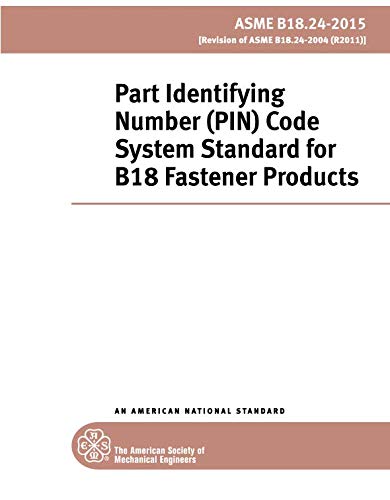 ASME B18.24-2015
[Revision of ASME B18.24-2004 (R2011)]

Part Identifying Number (PIN) Code System Standard for B18 Fastener Products

AN AMERICAN NATIONAL STANDARD

A S M E

The American Society of Mechanical Engineers